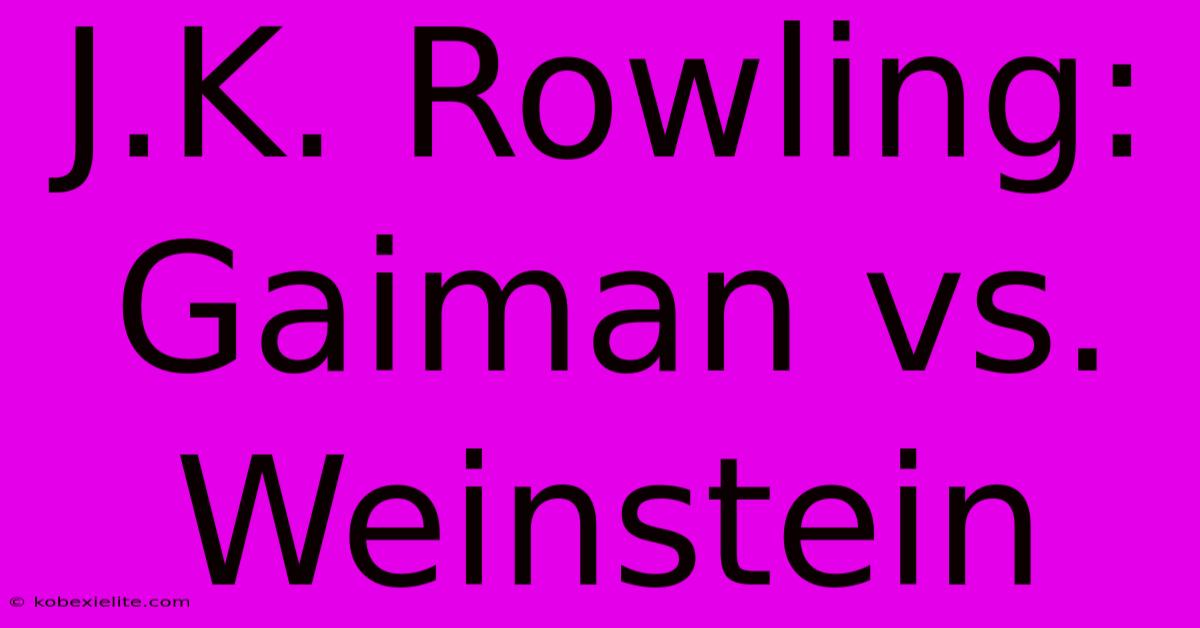 J.K. Rowling: Gaiman vs. Weinstein

© kobexielite.com